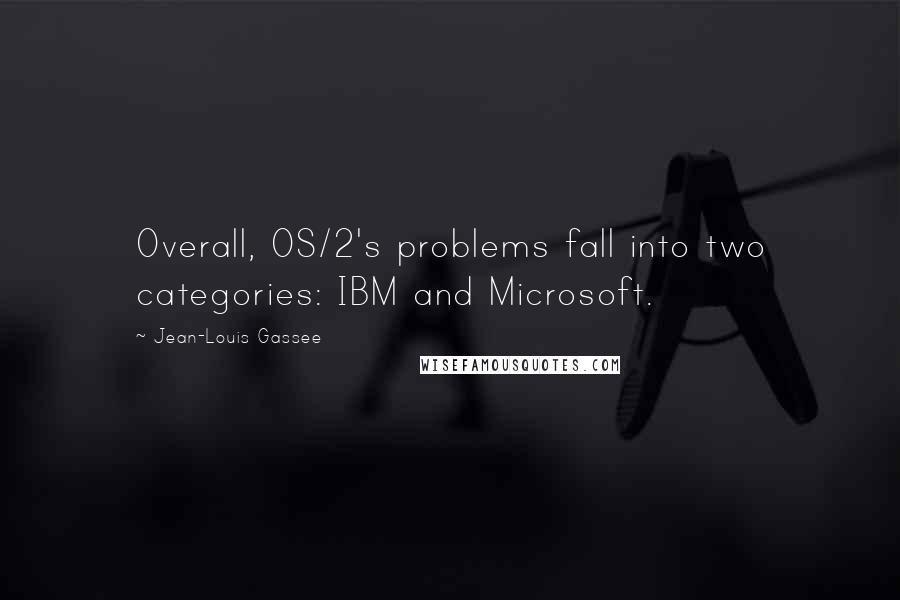 Overall, OS/2's problems fall into two categories: IBM and Microsoft.

~ Jean-Louis Gassee

WISEFAMOUSQUOTES.COM